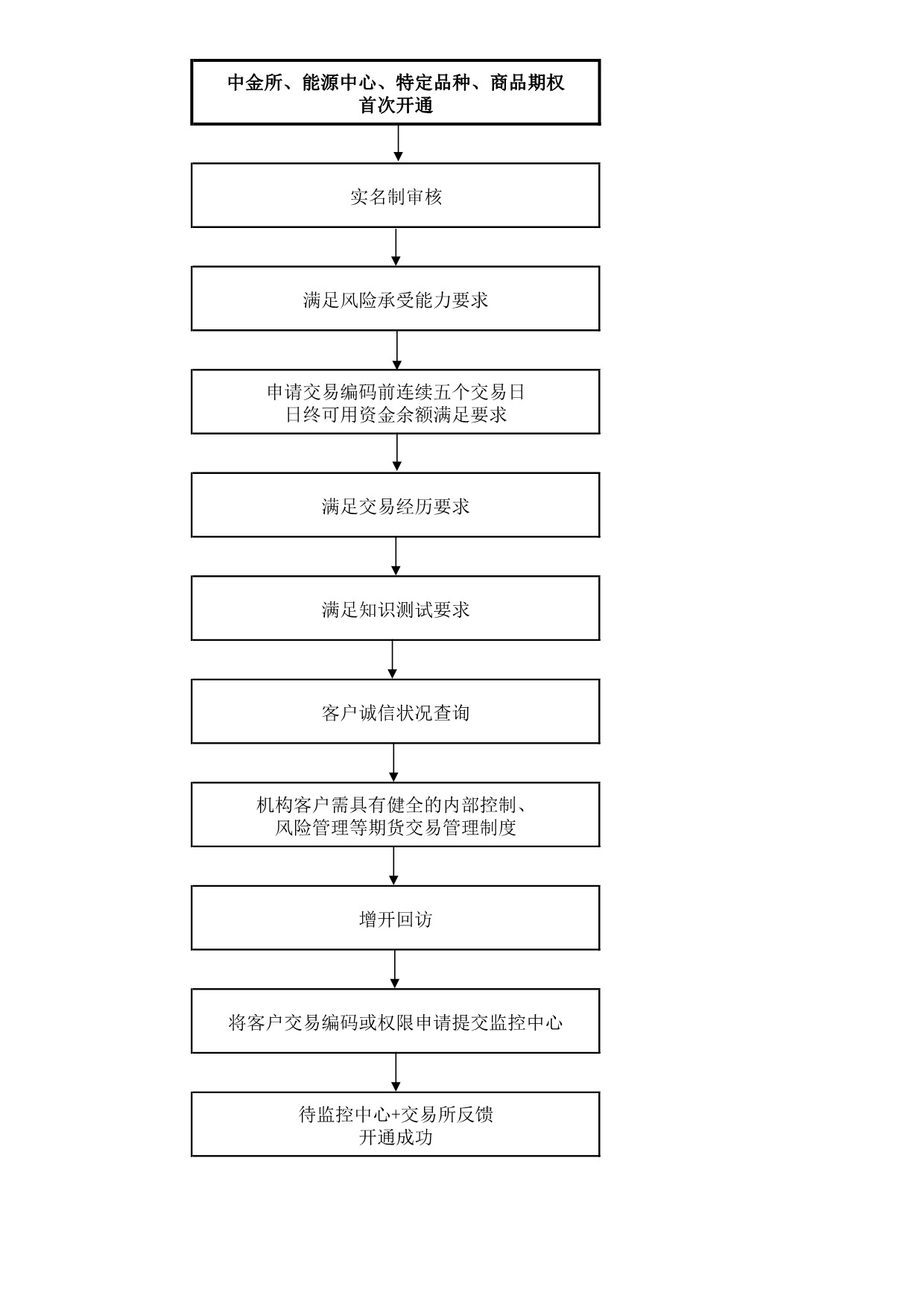 中金所、能源中心、特定品种、商品期权首次开通

实名制审核

满足风险承受能力要求

申请交易编码前连续五个交易日日终可用资金余额满足要求

满足交易经历要求

满足知识测试要求

客户诚信状况查询

机构客户需具有健全的内部控制、风险管理等期货交易管理制度

增开回访

将客户交易编码或权限申请提交监控中心

待监控中心+交易所反馈开通成功